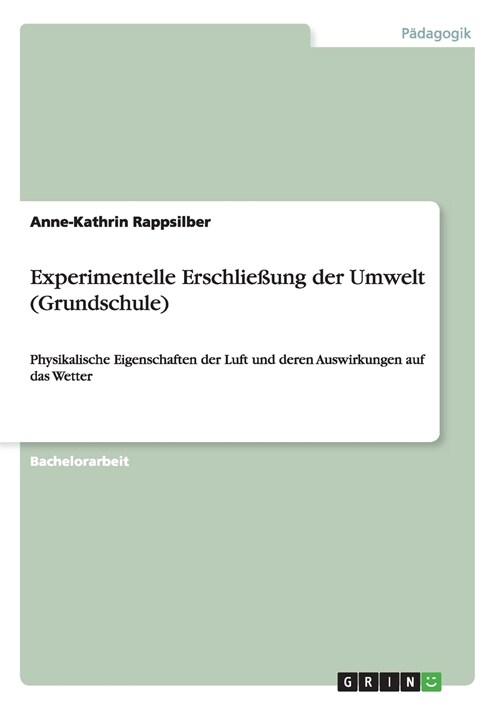 Pädagogik

Anne-Kathrin Rappsilber

Experimentelle Erschließung der Umwelt (Grundschule)

Physikalische Eigenschaften der Luft und deren Auswirkungen auf das Wetter

Bachelorarbeit

GRIN